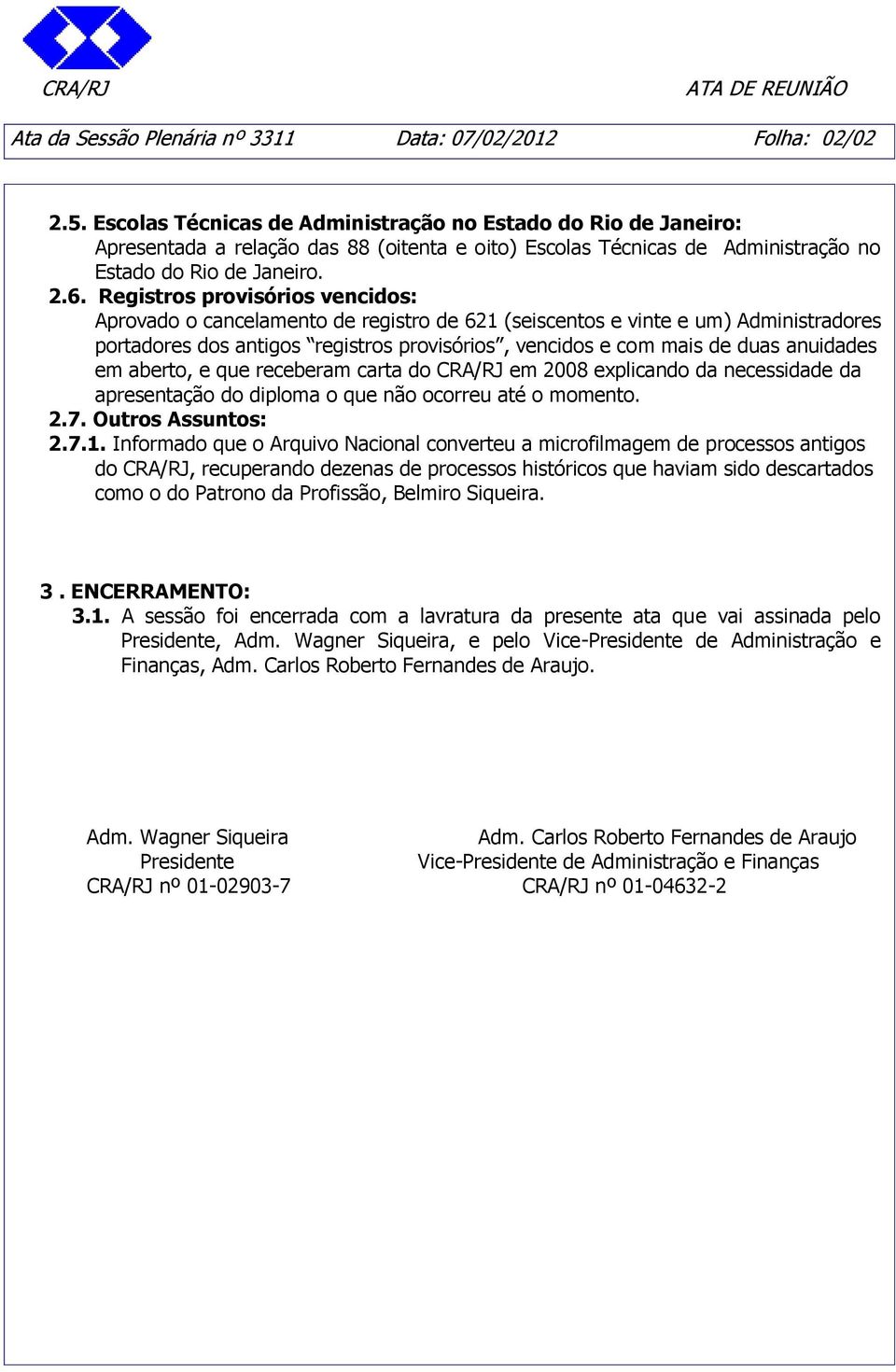 CRA/RJ ATA DE REUNIÃO

Ata da Sessão Plenária nº 3311 Data: 07/02/2012 Folha: 02/02

2.5. Escolas Técnicas de Administração no Estado do Rio de Janeiro:
Apresentada a relação das 88 (oitenta e oito) Escolas Técnicas de Administração no Estado do Rio de Janeiro.

2.6. Registros provisórios vencidos:
Aprovado o cancelamento de registro de 621 (seiscentos e vinte e um) Administradores portadores dos antigos “registros provisórios”, vencidos e com mais de duas anuidades em aberto, e que receberam carta do CRA/RJ em 2008 explicando da necessidade da apresentação do diploma o que não ocorreu até o momento.

2.7. Outros Assuntos:

2.7.1. Informado que o Arquivo Nacional converteu a microfilmagem de processos antigos do CRA/RJ, recuperando dezenas de processos históricos que haviam sido descartados como o do Patrono da Profissão, Belmiro Siqueira.

3 . ENCERRAMENTO:

3.1. A sessão foi encerrada com a lavratura da presente ata que vai assinada pelo Presidente, Adm. Wagner Siqueira, e pelo Vice-Presidente de Administração e Finanças, Adm. Carlos Roberto Fernandes de Araujo.

Adm. Wagner Siqueira
Presidente
CRA/RJ nº 01-02903-7

Adm. Carlos Roberto Fernandes de Araujo
Vice-Presidente de Administração e Finanças
CRA/RJ nº 01-04632-2